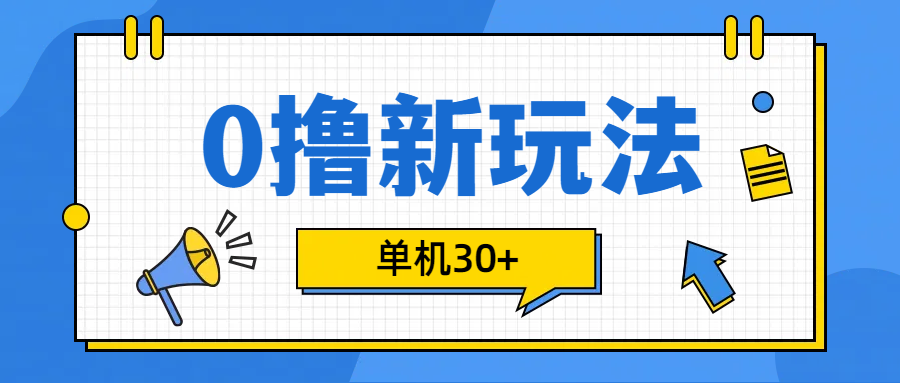 0撸新玩法

单机30+